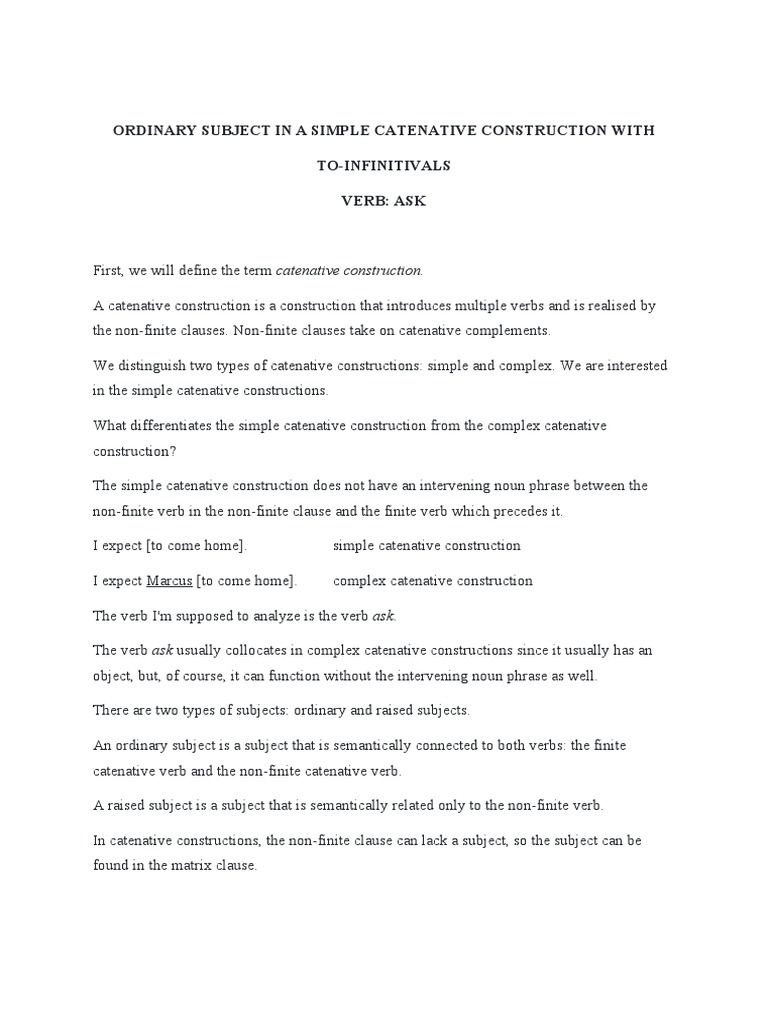 ORDINARY SUBJECT IN A SIMPLE CATENATIVE CONSTRUCTION WITH

TO-INFINITIVALS

VERB: ASK

First, we will define the term catenative construction.

A catenative construction is a construction that introduces multiple verbs and is realised by the non-finite clauses. Non-finite clauses take on catenative complements.

We distinguish two types of catenative constructions: simple and complex. We are interested in the simple catenative constructions.

What differentiates the simple catenative construction from the complex catenative construction?

The simple catenative construction does not have an intervening noun phrase between the non-finite verb in the non-finite clause and the finite verb which precedes it.

I expect [to come home]. simple catenative construction

I expect Marcus [to come home]. complex catenative construction

The verb I'm supposed to analyze is the verb ask.

The verb ask usually collocates in complex catenative constructions since it usually has an object, but, of course, it can function without the intervening noun phrase as well.

There are two types of subjects: ordinary and raised subjects.

An ordinary subject is a subject that is semantically connected to both verbs: the finite catenative verb and the non-finite catenative verb.

A raised subject is a subject that is semantically related only to the non-finite verb.

In catenative constructions, the non-finite clause can lack a subject, so the subject can be found in the matrix clause.